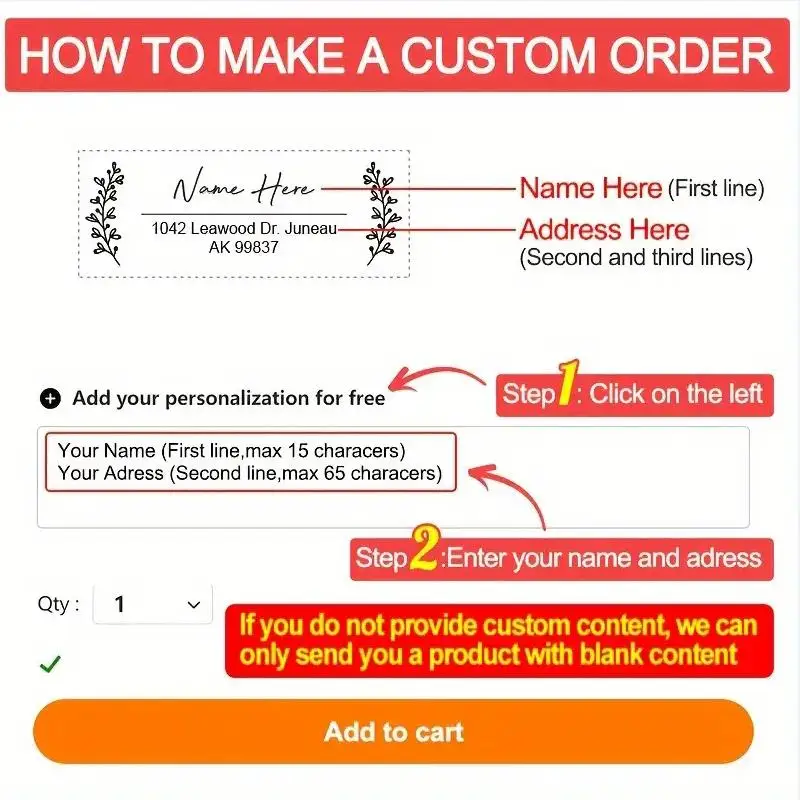 HOW TO MAKE A CUSTOM ORDER

Name Here

1042 Leawood Dr. Juneau
AK 99837

Name Here (First line)
Address Here
(Second and third lines)

Add your personalization for free

Step 1: Click on the left

Your Name (First line,max 15 characers)
Your Adress (Second line,max 65 characers)

Step 2:Enter your name and adress

Qty : 1

If you do not provide custom content, we can only send you a product with blank content

Add to cart